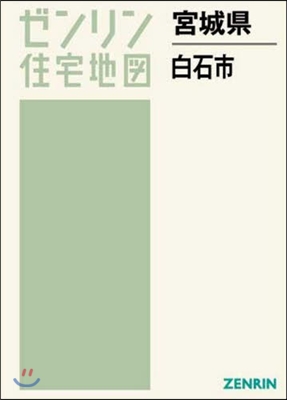 ゼンリン
住宅地図

宮城県

白石市

ZENRIN